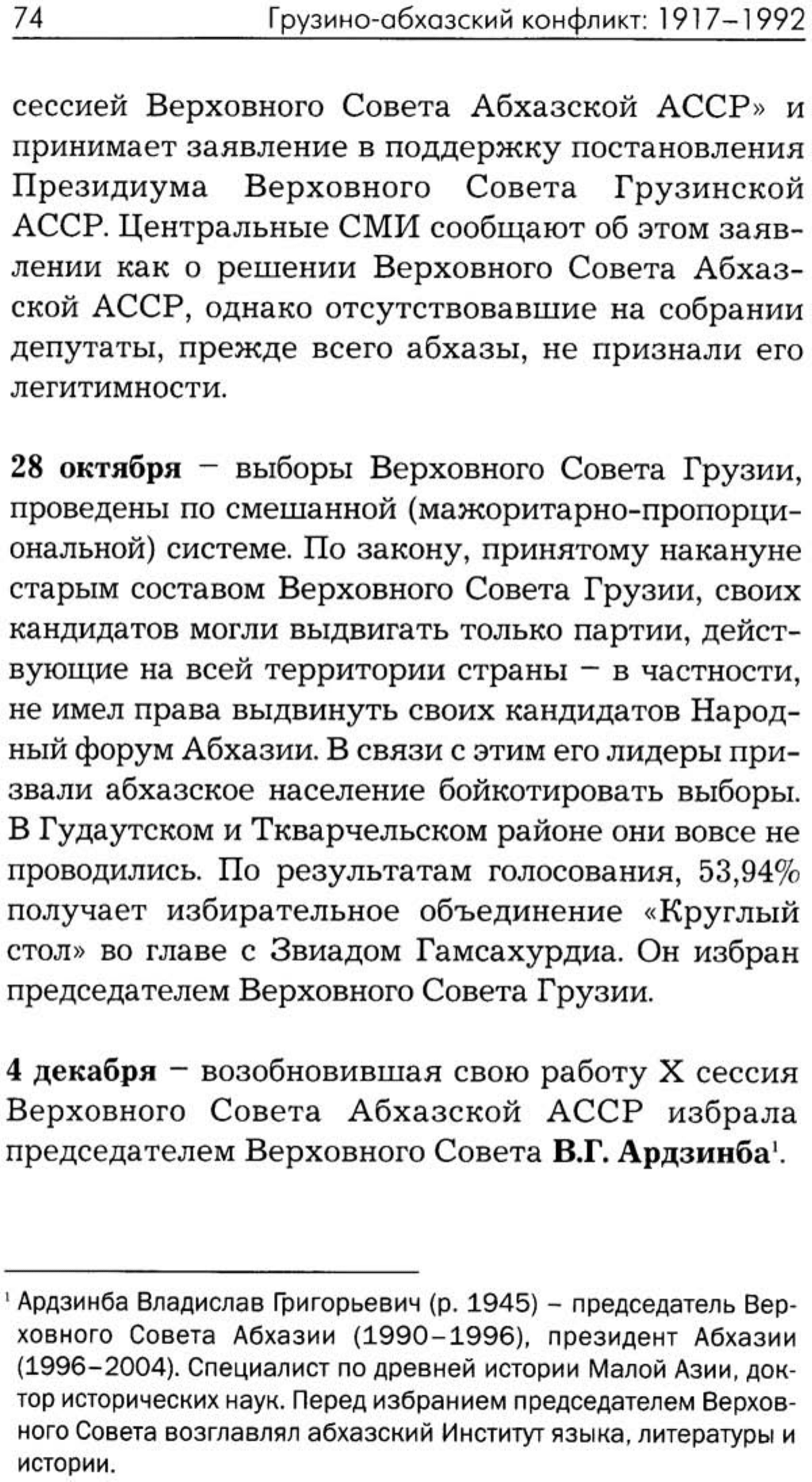 74 Грузино-абхазский конфликт: 1917–1992

сессией Верховного Совета Абхазской АССР» и принимает заявление в поддержку постановления Президиума Верховного Совета Грузинской АССР. Центральные СМИ сообщают об этом заявлении как о решении Верховного Совета Абхазской АССР, однако отсутствовавшие на собрании депутаты, прежде всего абхазы, не признали его легитимности.

28 октября – выборы Верховного Совета Грузии, проведены по смешанной (мажоритарно-пропорциональной) системе. По закону, принятому накануне старым составом Верховного Совета Грузии, своих кандидатов могли выдвигать только партии, действующие на всей территории страны – в частности, не имел права выдвинуть своих кандидатов Народный форум Абхазии. В связи с этим его лидеры призвали абхазское население бойкотировать выборы. В Гудаутском и Ткварчельском районе они вовсе не проводились. По результатам голосования, 53,94% получает избирательное объединение «Круглый стол» во главе с Звиадом Гамсахурдиа. Он избран председателем Верховного Совета Грузии.

4 декабря – возобновившая свою работу X сессия Верховного Совета Абхазской АССР избрала председателем Верховного Совета В.Г. Ардзинба$^{1}$.

$^{1}$ Ардзинба Владислав Григорьевич (р. 1945) – председатель Верховного Совета Абхазии (1990–1996), президент Абхазии (1996–2004). Специалист по древней истории Малой Азии, доктор исторических наук. Перед избранием председателем Верховного Совета возглавлял абхазский Институт языка, литературы и истории.